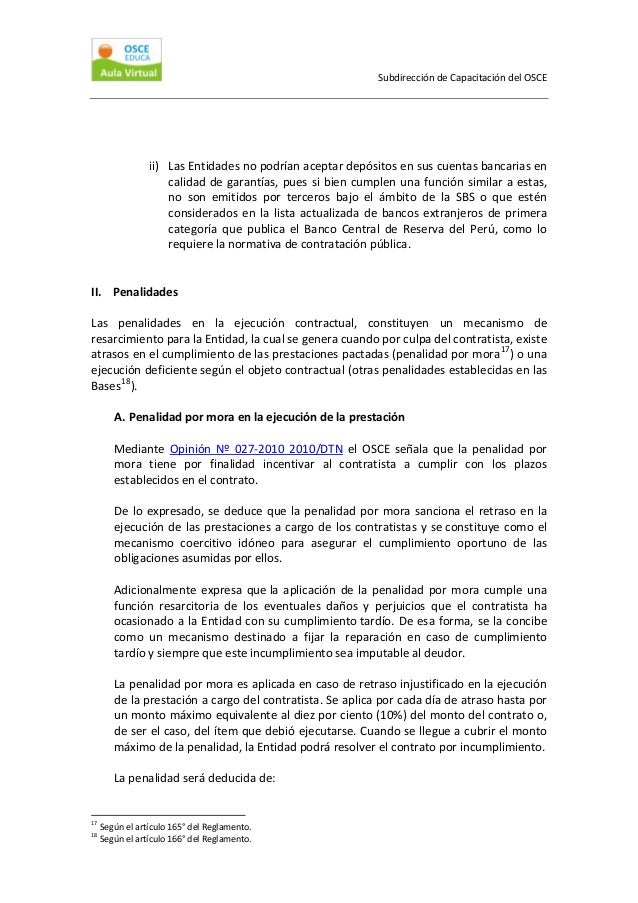 OSCE EDUCA Aula Virtual

Subdirección de Capacitación del OSCE

ii) Las Entidades no podrían aceptar depósitos en sus cuentas bancarias en calidad de garantías, pues si bien cumplen una función similar a estas, no son emitidos por terceros bajo el ámbito de la SBS o que estén considerados en la lista actualizada de bancos extranjeros de primera categoría que publica el Banco Central de Reserva del Perú, como lo requiere la normativa de contratación pública.

II. Penalidades

Las penalidades en la ejecución contractual, constituyen un mecanismo de resarcimiento para la Entidad, la cual se genera cuando por culpa del contratista, existe atrasos en el cumplimiento de las prestaciones pactadas (penalidad por mora$^{17}$) o una ejecución deficiente según el objeto contractual (otras penalidades establecidas en las Bases$^{18}$).

A. Penalidad por mora en la ejecución de la prestación

Mediante Opinión Nº 027-2010 2010/DTN el OSCE señala que la penalidad por mora tiene por finalidad incentivar al contratista a cumplir con los plazos establecidos en el contrato.

De lo expresado, se deduce que la penalidad por mora sanciona el retraso en la ejecución de las prestaciones a cargo de los contratistas y se constituye como el mecanismo coercitivo idóneo para asegurar el cumplimiento oportuno de las obligaciones asumidas por ellos.

Adicionalmente expresa que la aplicación de la penalidad por mora cumple una función resarcitoria de los eventuales daños y perjuicios que el contratista ha ocasionado a la Entidad con su cumplimiento tardío. De esa forma, se la concibe como un mecanismo destinado a fijar la reparación en caso de cumplimiento tardío y siempre que este incumplimiento sea imputable al deudor.

La penalidad por mora es aplicada en caso de retraso injustificado en la ejecución de la prestación a cargo del contratista. Se aplica por cada día de atraso hasta por un monto máximo equivalente al diez por ciento (10%) del monto del contrato o, de ser el caso, del ítem que debió ejecutarse. Cuando se llegue a cubrir el monto máximo de la penalidad, la Entidad podrá resolver el contrato por incumplimiento.

La penalidad será deducida de:

$^{17}$ Según el artículo 165° del Reglamento.
$^{18}$ Según el artículo 166° del Reglamento.